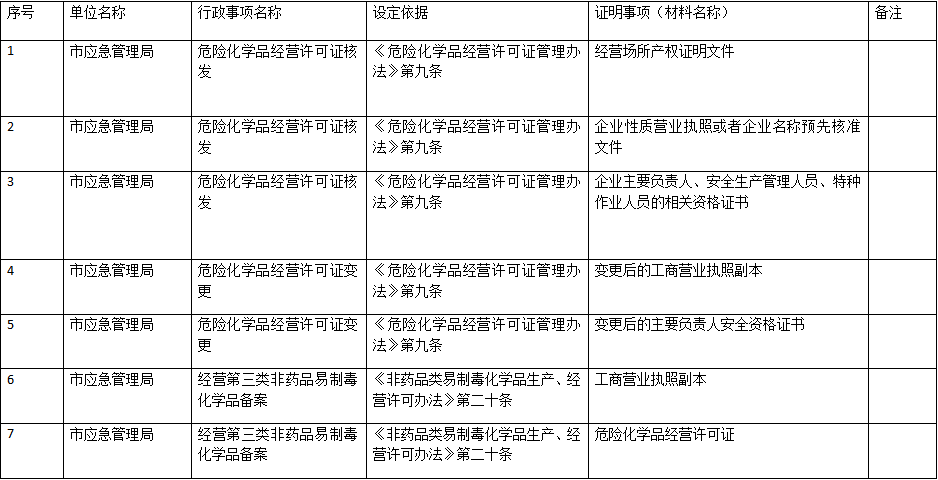 | 序号 | 单位名称 | 行政事项名称 | 设定依据 | 证明事项（材料名称） | 备注 |
|---|---|---|---|---|---|
| 1 | 市应急管理局 | 危险化学品经营许可证核发 | 《危险化学品经营许可证管理办法》第九条 | 经营场所产权证明文件 | |
| 2 | 市应急管理局 | 危险化学品经营许可证核发 | 《危险化学品经营许可证管理办法》第九条 | 企业性质营业执照或者企业名称预先核准文件 | |
| 3 | 市应急管理局 | 危险化学品经营许可证核发 | 《危险化学品经营许可证管理办法》第九条 | 企业主要负责人、安全生产管理人员、特种作业人员的相关资格证书 | |
| 4 | 市应急管理局 | 危险化学品经营许可证变更 | 《危险化学品经营许可证管理办法》第九条 | 变更后的工商营业执照副本 | |
| 5 | 市应急管理局 | 危险化学品经营许可证变更 | 《危险化学品经营许可证管理办法》第九条 | 变更后的主要负责人安全资格证书 | |
| 6 | 市应急管理局 | 经营第三类非药品易制毒化学品备案 | 《非药品类易制毒化学品生产、经营许可办法》第二十条 | 工商营业执照副本 | |
| 7 | 市应急管理局 | 经营第三类非药品易制毒化学品备案 | 《非药品类易制毒化学品生产、经营许可办法》第二十条 | 危险化学品经营许可证 | |